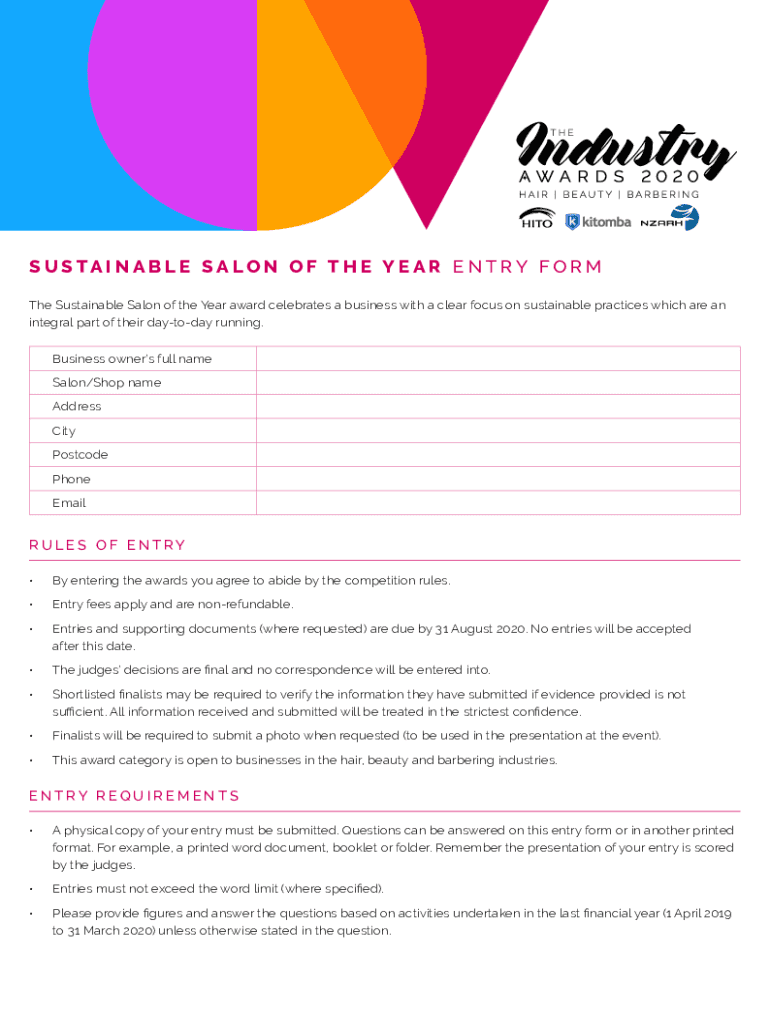 THE
Industry
AWARDS 2020
HAIR | BEAUTY | BARBERING
HITO kitomba NZARH

SUSTAINABLE SALON OF THE YEAR ENTRY FORM

The Sustainable Salon of the Year award celebrates a business with a clear focus on sustainable practices which are an integral part of their day-to-day running.

| Business owner's full name | |
|---|---|
| Salon/Shop name | |
| Address | |
| City | |
| Postcode | |
| Phone | |
| Email | |

RULES OF ENTRY

• By entering the awards you agree to abide by the competition rules.

• Entry fees apply and are non-refundable.

• Entries and supporting documents (where requested) are due by 31 August 2020. No entries will be accepted after this date.

• The judges' decisions are final and no correspondence will be entered into.

• Shortlisted finalists may be required to verify the information they have submitted if evidence provided is not sufficient. All information received and submitted will be treated in the strictest confidence.

• Finalists will be required to submit a photo when requested (to be used in the presentation at the event).

• This award category is open to businesses in the hair, beauty and barbering industries.

ENTRY REQUIREMENTS

• A physical copy of your entry must be submitted. Questions can be answered on this entry form or in another printed format. For example, a printed word document, booklet or folder. Remember the presentation of your entry is scored by the judges.

• Entries must not exceed the word limit (where specified).

• Please provide figures and answer the questions based on activities undertaken in the last financial year (1 April 2019 to 31 March 2020) unless otherwise stated in the question.